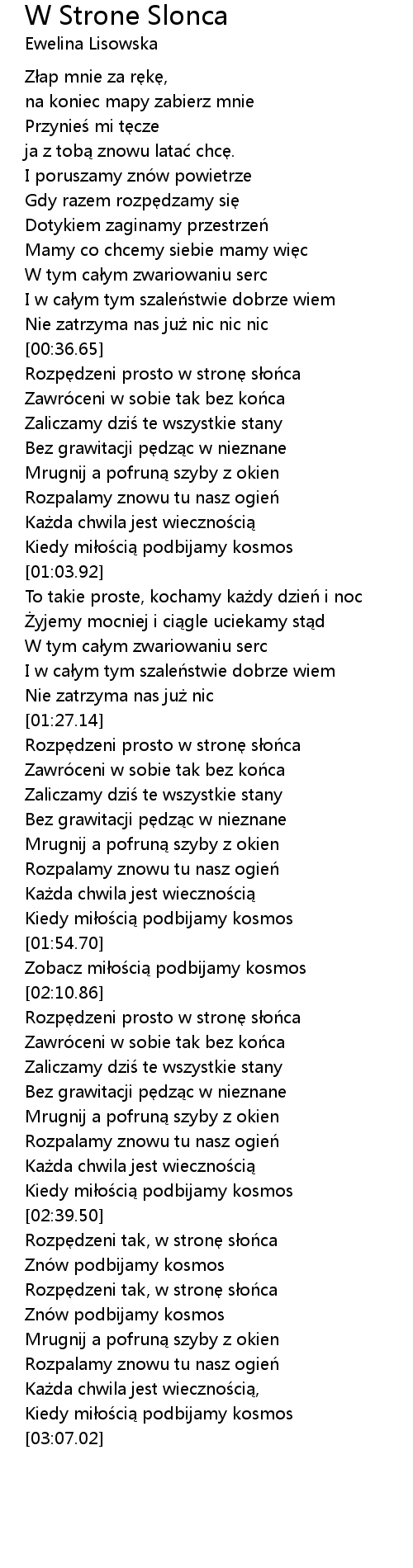 W Strone Slonca
Ewelina Lisowska

Złap mnie za rękę,
na koniec mapy zabierz mnie
Przynieś mi tęcze
ja z tobą znowu latać chcę.
I poruszamy znów powietrze
Gdy razem rozpędzamy się
Dotykiem zaginamy przestrzeń
Mamy co chcemy siebie mamy więc
W tym całym zwariowaniu serc
I w całym tym szaleństwie dobrze wiem
Nie zatrzyma nas już nic nic nic
[00:36.65]
Rozpędzeni prosto w stronę słońca
Zawróceni w sobie tak bez końca
Zaliczamy dziś te wszystkie stany
Bez grawitacji pędząc w nieznane
Mrugnij a pofruną szyby z okien
Rozpalamy znowu tu nasz ogień
Każda chwila jest wiecznością
Kiedy miłością podbijamy kosmos
[01:03.92]
To takie proste, kochamy każdy dzień i noc
Żyjemy mocniej i ciągle uciekamy stąd
W tym całym zwariowaniu serc
I w całym tym szaleństwie dobrze wiem
Nie zatrzyma nas już nic
[01:27.14]
Rozpędzeni prosto w stronę słońca
Zawróceni w sobie tak bez końca
Zaliczamy dziś te wszystkie stany
Bez grawitacji pędząc w nieznane
Mrugnij a pofruną szyby z okien
Rozpalamy znowu tu nasz ogień
Każda chwila jest wiecznością
Kiedy miłością podbijamy kosmos
[01:54.70]
Zobacz miłością podbijamy kosmos
[02:10.86]
Rozpędzeni prosto w stronę słońca
Zawróceni w sobie tak bez końca
Zaliczamy dziś te wszystkie stany
Bez grawitacji pędząc w nieznane
Mrugnij a pofruną szyby z okien
Rozpalamy znowu tu nasz ogień
Każda chwila jest wiecznością
Kiedy miłością podbijamy kosmos
[02:39.50]
Rozpędzeni tak, w stronę słońca
Znów podbijamy kosmos
Rozpędzeni tak, w stronę słońca
Znów podbijamy kosmos
Mrugnij a pofruną szyby z okien
Rozpalamy znowu tu nasz ogień
Każda chwila jest wiecznością,
Kiedy miłością podbijamy kosmos
[03:07.02]